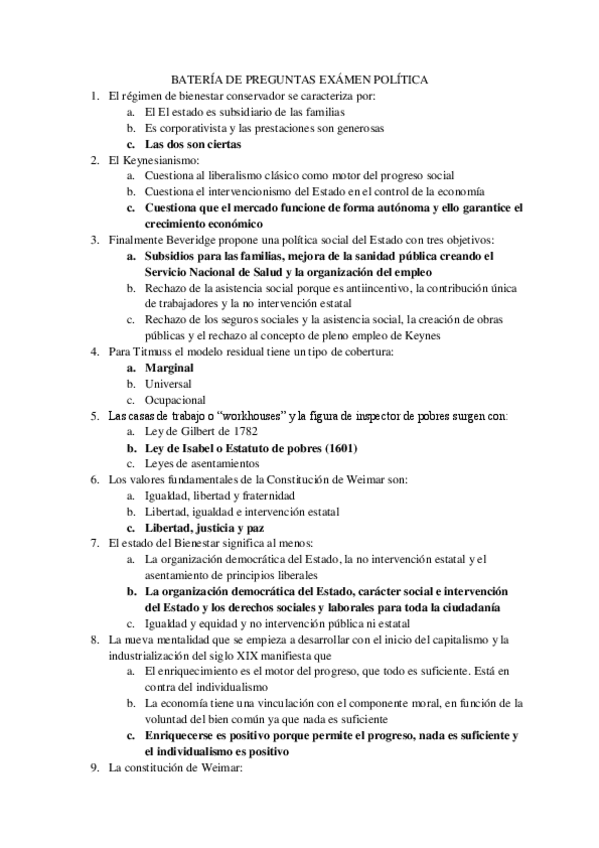 BATERÍA DE PREGUNTAS EXÁMEN POLÍTICA

1. El régimen de bienestar conservador se caracteriza por:
a. El El estado es subsidiario de las familias
b. Es corporativista y las prestaciones son generosas
c. Las dos son ciertas

2. El Keynesianismo:
a. Cuestiona al liberalismo clásico como motor del progreso social
b. Cuestiona el intervencionismo del Estado en el control de la economía
c. Cuestiona que el mercado funcione de forma autónoma y ello garantice el crecimiento económico

3. Finalmente Beveridge propone una política social del Estado con tres objetivos:
a. Subsidios para las familias, mejora de la sanidad pública creando el Servicio Nacional de Salud y la organización del empleo
b. Rechazo de la asistencia social porque es antiincentivo, la contribución única de trabajadores y la no intervención estatal
c. Rechazo de los seguros sociales y la asistencia social, la creación de obras públicas y el rechazo al concepto de pleno empleo de Keynes

4. Para Titmuss el modelo residual tiene un tipo de cobertura:
a. Marginal
b. Universal
c. Ocupacional

5. Las casas de trabajo o "workhouses" y la figura de inspector de pobres surgen con:
a. Ley de Gilbert de 1782
b. Ley de Isabel o Estatuto de pobres (1601)
c. Leyes de asentamientos

6. Los valores fundamentales de la Constitución de Weimar son:
a. Igualdad, libertad y fraternidad
b. Libertad, igualdad e intervención estatal
c. Libertad, justicia y paz

7. El estado del Bienestar significa al menos:
a. La organización democrática del Estado, la no intervención estatal y el asentamiento de principios liberales
b. La organización democrática del Estado, carácter social e intervención del Estado y los derechos sociales y laborales para toda la ciudadanía
c. Igualdad y equidad y no intervención pública ni estatal

8. La nueva mentalidad que se empieza a desarrollar con el inicio del capitalismo y la industrialización del siglo XIX manifiesta que
a. El enriquecimiento es el motor del progreso, que todo es suficiente. Está en contra del individualismo
b. La economía tiene una vinculación con el componente moral, en función de la voluntad del bien común ya que nada es suficiente
c. Enriquecerse es positivo porque permite el progreso, nada es suficiente y el individualismo es positivo

9. La constitución de Weimar: